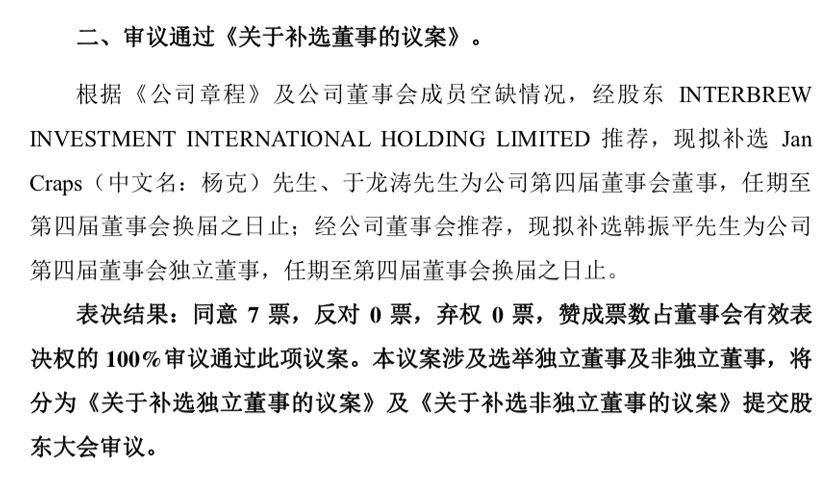 二、审议通过《关于补选董事的议案》。

根据《公司章程》及公司董事会成员空缺情况，经股东 INTERBREW INVESTMENT INTERNATIONAL HOLDING LIMITED 推荐，现拟补选 Jan Craps（中文名：杨克）先生、于龙涛先生为公司第四届董事会董事，任期至第四届董事会换届之日止；经公司董事会推荐，现拟补选韩振平先生为公司第四届董事会独立董事，任期至第四届董事会换届之日止。

表决结果：同意 7 票，反对 0 票，弃权 0 票，赞成票数占董事会有效表决权的 100%审议通过此项议案。本议案涉及选举独立董事及非独立董事，将分为《关于补选独立董事的议案》及《关于补选非独立董事的议案》提交股东大会审议。